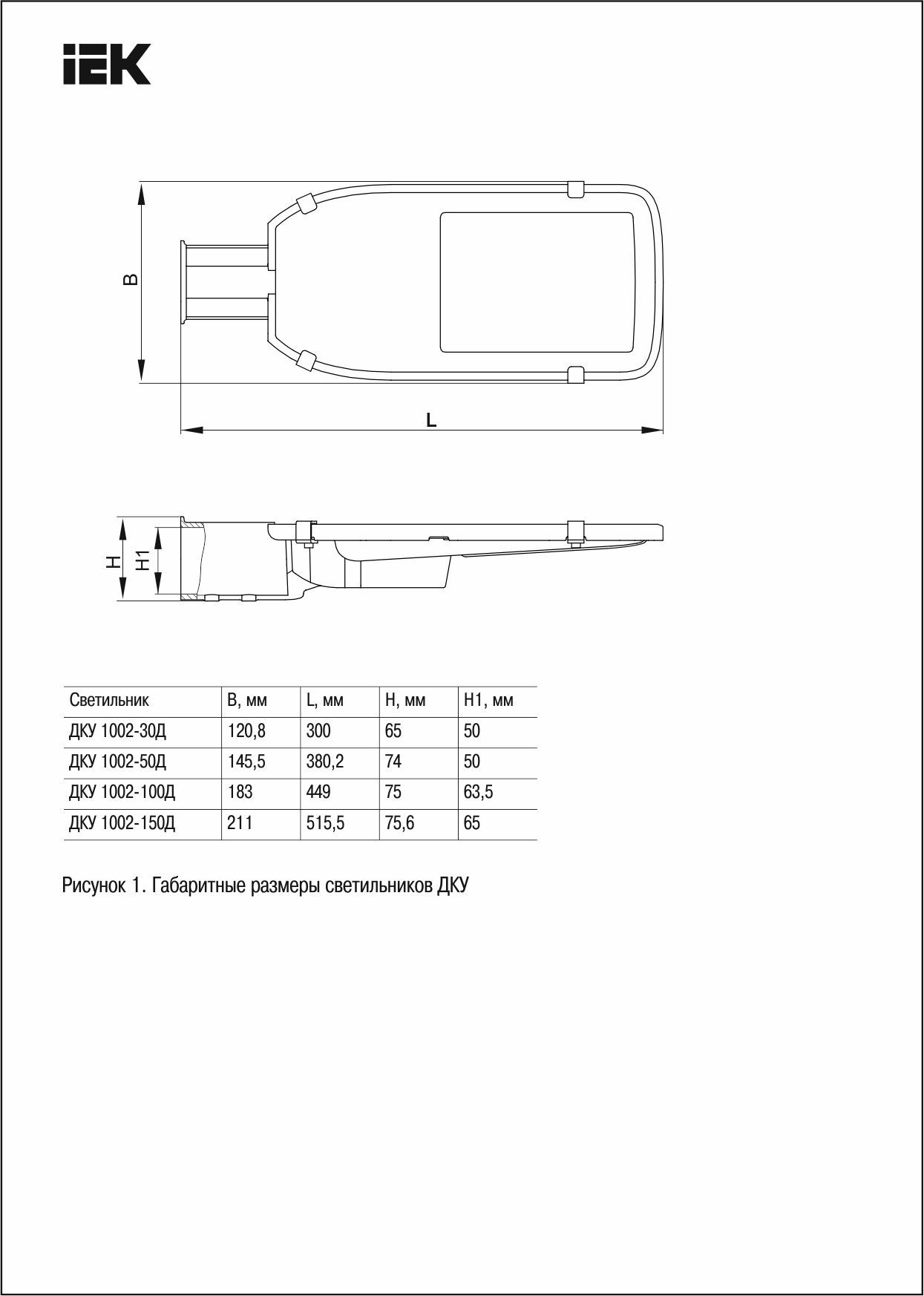 IEK

B

L

H

H1

| Светильник | B, мм | L, мм | H, мм | H1, мм |
|---|---|---|---|---|
| ДКУ 1002-30Д | 120,8 | 300 | 65 | 50 |
| ДКУ 1002-50Д | 145,5 | 380,2 | 74 | 50 |
| ДКУ 1002-100Д | 183 | 449 | 75 | 63,5 |
| ДКУ 1002-150Д | 211 | 515,5 | 75,6 | 65 |

Рисунок 1. Габаритные размеры светильников ДКУ